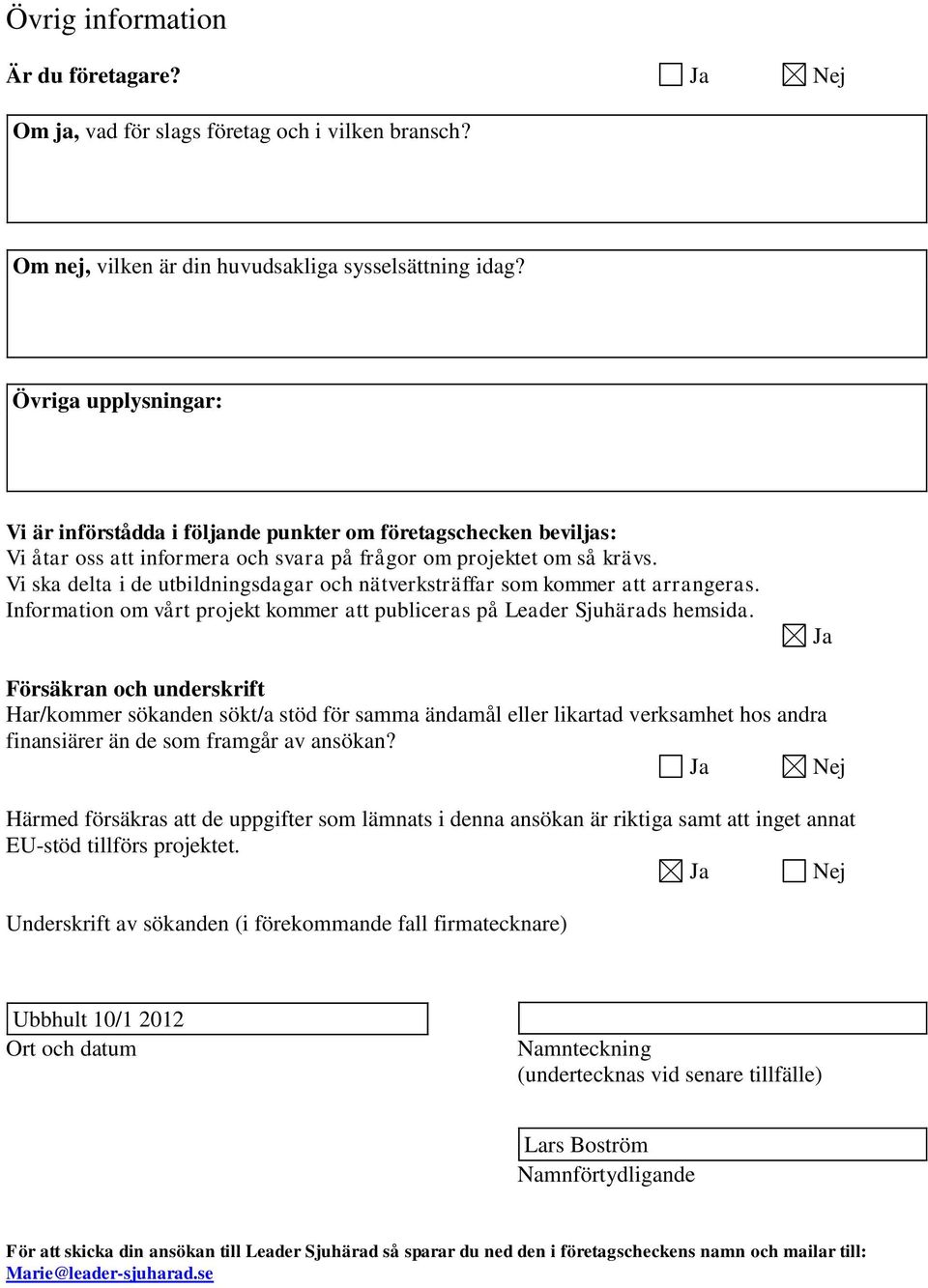 Övrig information

Är du företagare? ☐ Ja ☒ Nej

Om ja, vad för slags företag och i vilken bransch?

Om nej, vilken är din huvudsakliga sysselsättning idag?

Övriga upplysningar:

Vi är införstådda i följande punkter om företagschecken beviljas:
Vi åtar oss att informera och svara på frågor om projektet om så krävs.
Vi ska delta i de utbildningsdagar och nätverksträffar som kommer att arrangeras.
Information om vårt projekt kommer att publiceras på Leader Sjuhärads hemsida.
☒ Ja

Försäkran och underskrift
Har/kommer sökanden sökt/a stöd för samma ändamål eller likartad verksamhet hos andra finansiärer än de som framgår av ansökan?
☐ Ja ☒ Nej

Härmed försäkras att de uppgifter som lämnats i denna ansökan är riktiga samt att inget annat EU-stöd tillförs projektet.
☒ Ja ☐ Nej

Underskrift av sökanden (i förekommande fall firmatecknare)

Ubbhult 10/1 2012
Ort och datum

Namnteckning
(undertecknas vid senare tillfälle)

Lars Boström
Namnförtydligande

För att skicka din ansökan till Leader Sjuhärad så sparar du ned den i företagscheckens namn och mailar till: Marie@leader-sjuharad.se